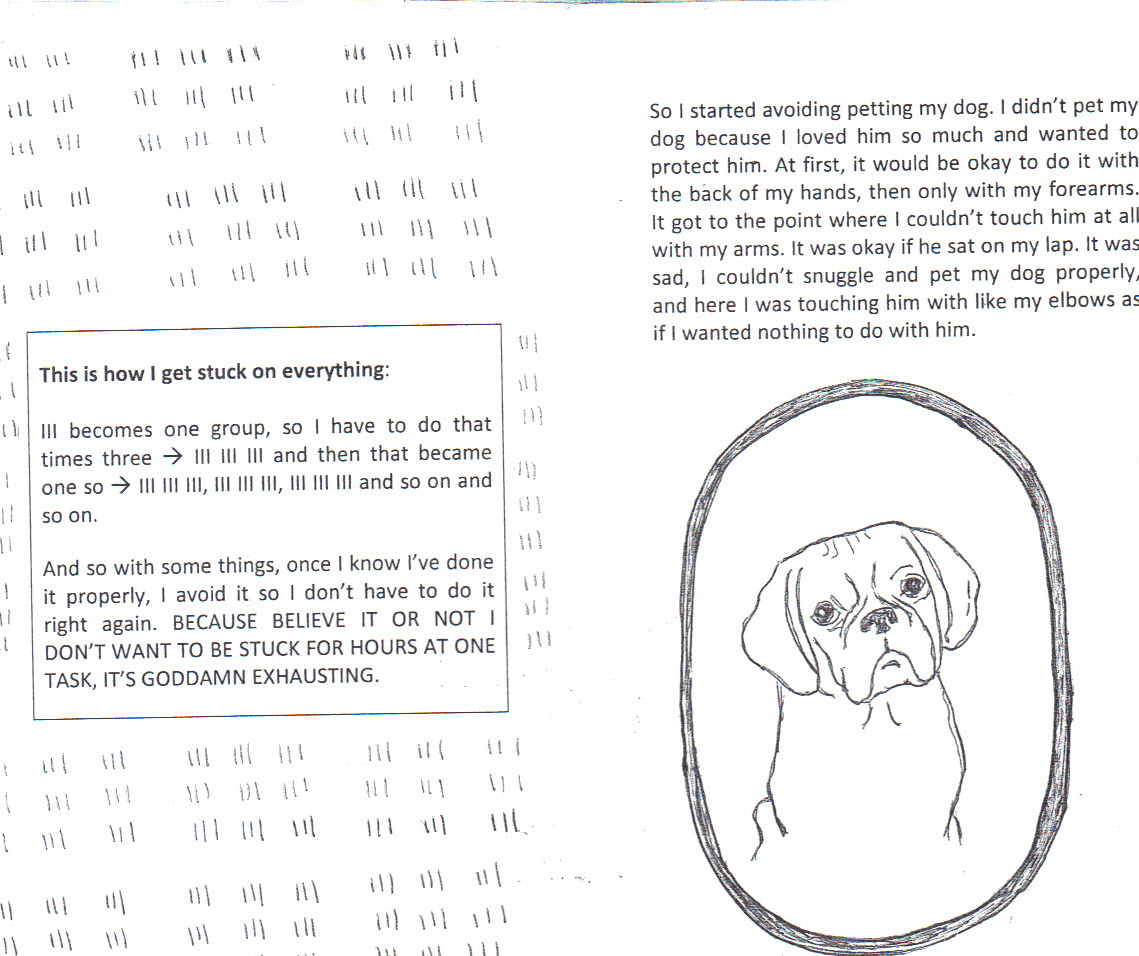 This is how I get stuck on everything:

III becomes one group, so I have to do that times three → III III III and then that became one so → III III III, III III III, III III III and so on and so on.

And so with some things, once I know I've done it properly, I avoid it so I don't have to do it right again. BECAUSE BELIEVE IT OR NOT I DON'T WANT TO BE STUCK FOR HOURS AT ONE TASK, IT'S GODDAMN EXHAUSTING.

So I started avoiding petting my dog. I didn't pet my dog because I loved him so much and wanted to protect him. At first, it would be okay to do it with the back of my hands, then only with my forearms. It got to the point where I couldn't touch him at all with my arms. It was okay if he sat on my lap. It was sad, I couldn't snuggle and pet my dog properly, and here I was touching him with like my elbows as if I wanted nothing to do with him.